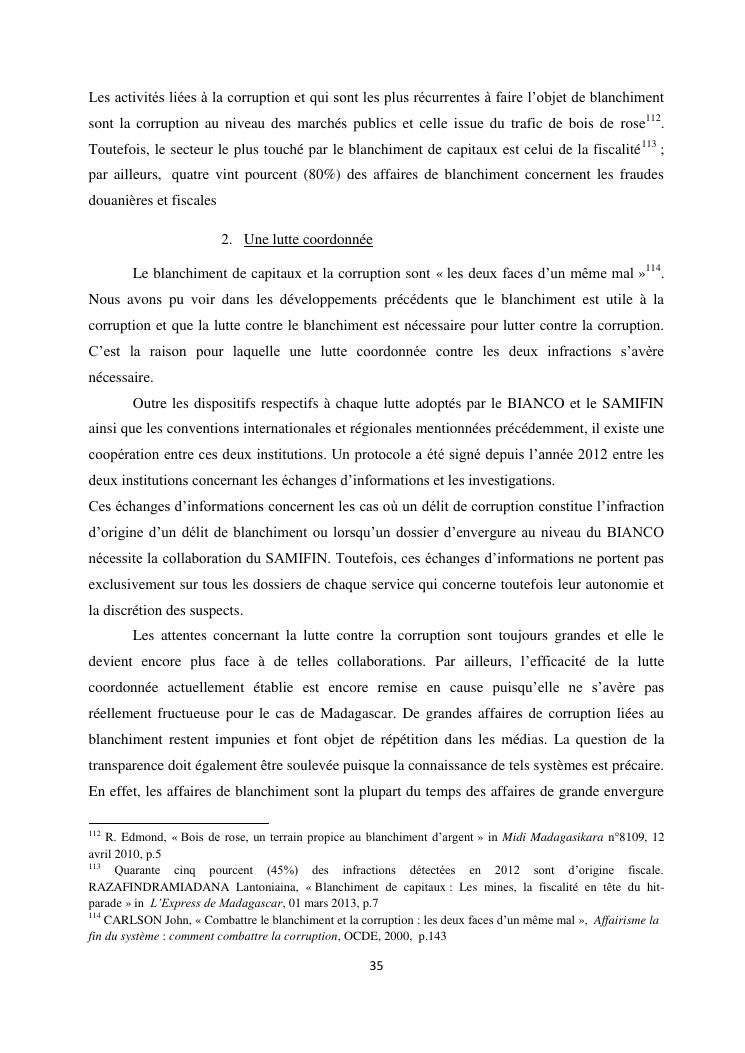 Les activités liées à la corruption et qui sont les plus récurrentes à faire l'objet de blanchiment sont la corruption au niveau des marchés publics et celle issue du trafic de bois de rose$^{112}$. Toutefois, le secteur le plus touché par le blanchiment de capitaux est celui de la fiscalité$^{113}$ ; par ailleurs, quatre vint pourcent (80%) des affaires de blanchiment concernent les fraudes douanières et fiscales

2. Une lutte coordonnée

Le blanchiment de capitaux et la corruption sont « les deux faces d'un même mal »$^{114}$. Nous avons pu voir dans les développements précédents que le blanchiment est utile à la corruption et que la lutte contre le blanchiment est nécessaire pour lutter contre la corruption. C'est la raison pour laquelle une lutte coordonnée contre les deux infractions s'avère nécessaire.

Outre les dispositifs respectifs à chaque lutte adoptés par le BIANCO et le SAMIFIN ainsi que les conventions internationales et régionales mentionnées précédemment, il existe une coopération entre ces deux institutions. Un protocole a été signé depuis l'année 2012 entre les deux institutions concernant les échanges d'informations et les investigations.

Ces échanges d'informations concernent les cas où un délit de corruption constitue l'infraction d'origine d'un délit de blanchiment ou lorsqu'un dossier d'envergure au niveau du BIANCO nécessite la collaboration du SAMIFIN. Toutefois, ces échanges d'informations ne portent pas exclusivement sur tous les dossiers de chaque service qui concerne toutefois leur autonomie et la discrétion des suspects.

Les attentes concernant la lutte contre la corruption sont toujours grandes et elle le devient encore plus face à de telles collaborations. Par ailleurs, l'efficacité de la lutte coordonnée actuellement établie est encore remise en cause puisqu'elle ne s'avère pas réellement fructueuse pour le cas de Madagascar. De grandes affaires de corruption liées au blanchiment restent impunies et font objet de répétition dans les médias. La question de la transparence doit également être soulevée puisque la connaissance de tels systèmes est précaire. En effet, les affaires de blanchiment sont la plupart du temps des affaires de grande envergure

$^{112}$ R. Edmond, « Bois de rose, un terrain propice au blanchiment d'argent » in Midi Madagasikara n°8109, 12 avril 2010, p.5

$^{113}$ Quarante cinq pourcent (45%) des infractions détectées en 2012 sont d'origine fiscale. RAZAFINDRAMIADANA Lantoniaina, « Blanchiment de capitaux : Les mines, la fiscalité en tête du hit-parade » in L'Express de Madagascar, 01 mars 2013, p.7

$^{114}$ CARLSON John, « Combattre le blanchiment et la corruption : les deux faces d'un même mal », Affairisme la fin du système : comment combattre la corruption, OCDE, 2000, p.143

35